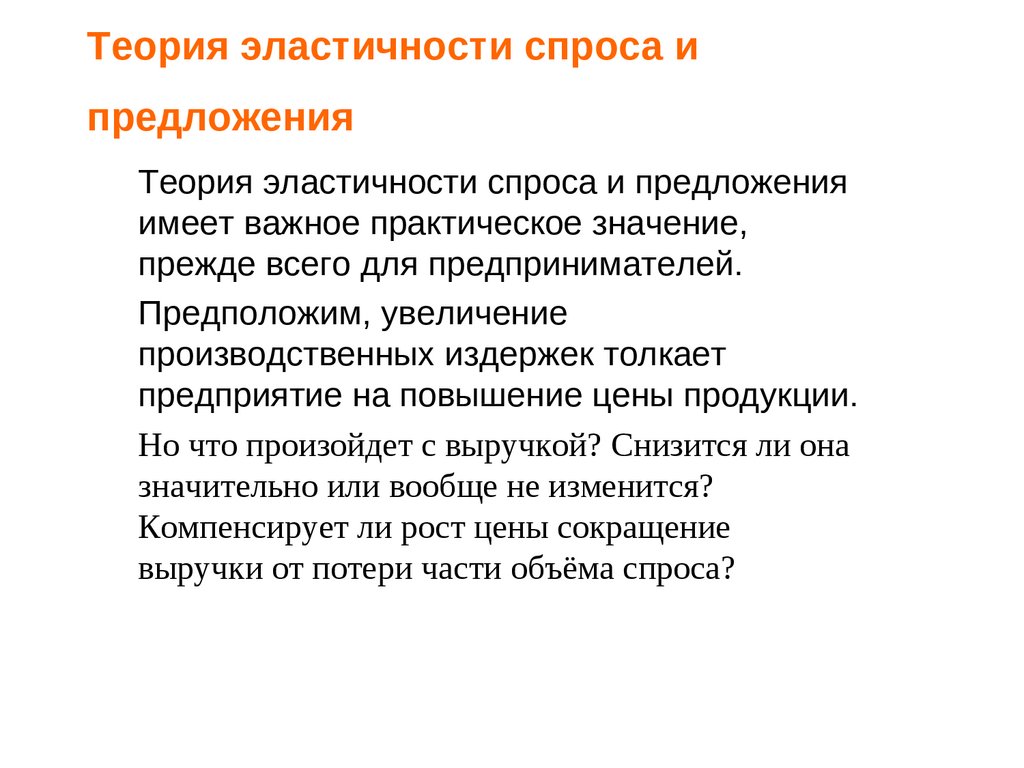 Теория эластичности спроса и предложения

Теория эластичности спроса и предложения имеет важное практическое значение, прежде всего для предпринимателей.

Предположим, увеличение производственных издержек толкает предприятие на повышение цены продукции.

Но что произойдет с выручкой? Снизится ли она значительно или вообще не изменится? Компенсирует ли рост цены сокращение выручки от потери части объёма спроса?